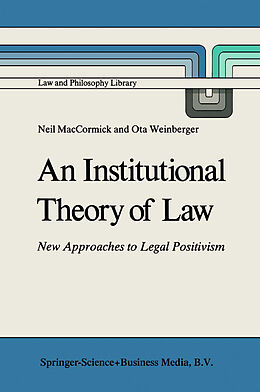 Law and Philosophy Library

Neil MacCormick and Ota Weinberger

An Institutional Theory of Law

New Approaches to Legal Positivism

Springer-Science+Business Media, B.V.